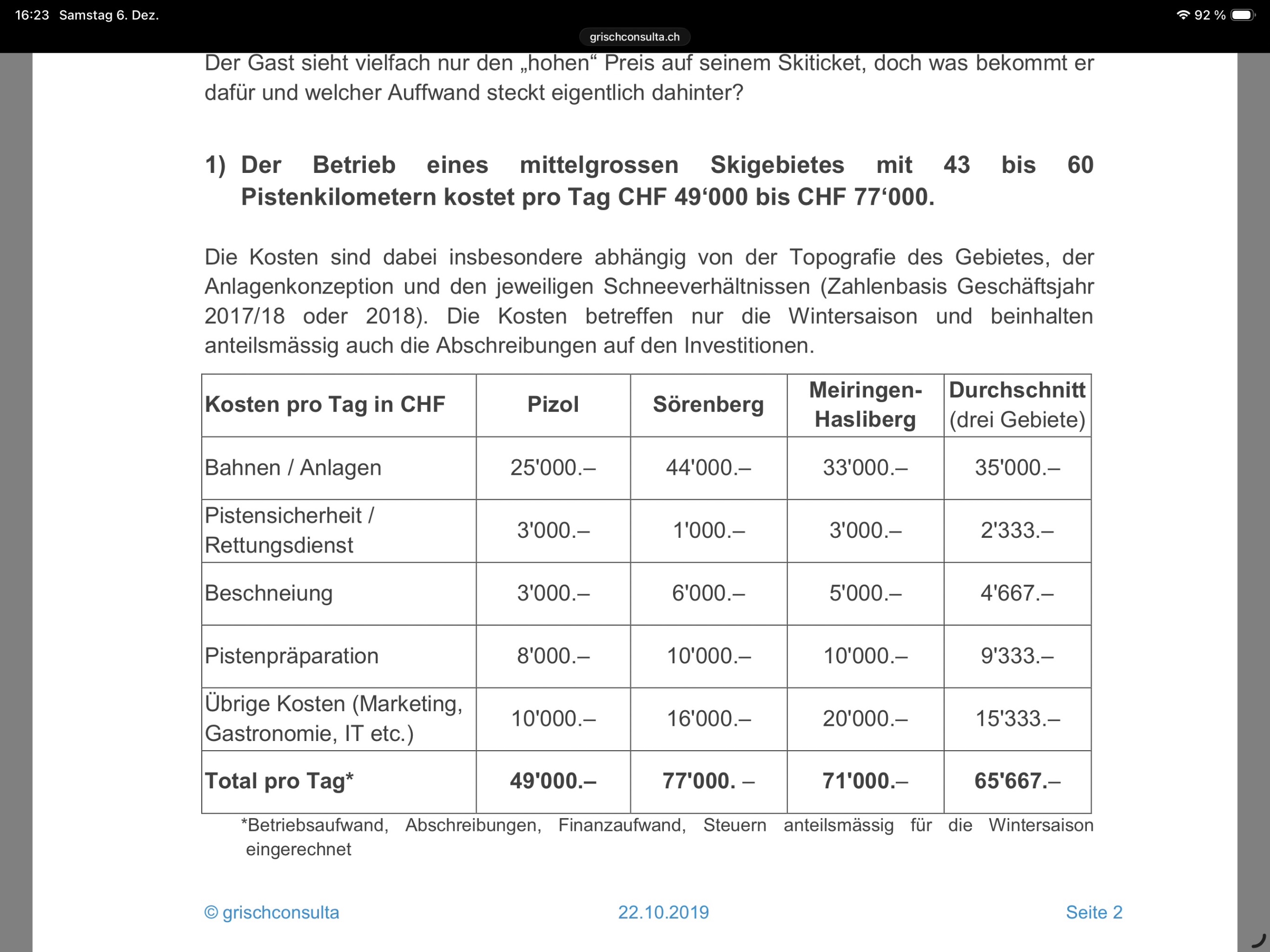 16:23 Samstag 6. Dez.

92 %

grischconsulta.ch

Der Gast sieht vielfach nur den „hohen“ Preis auf seinem Skiticket, doch was bekommt er dafür und welcher Auffwand steckt eigentlich dahinter?

1) Der Betrieb eines mittelgrossen Skigebietes mit 43 bis 60 Pistenkilometern kostet pro Tag CHF 49‘000 bis CHF 77‘000.

Die Kosten sind dabei insbesondere abhängig von der Topografie des Gebietes, der Anlagenkonzeption und den jeweiligen Schneeverhältnissen (Zahlenbasis Geschäftsjahr 2017/18 oder 2018). Die Kosten betreffen nur die Wintersaison und beinhalten anteilsmässig auch die Abschreibungen auf den Investitionen.

| Kosten pro Tag in CHF | Pizol | Sörenberg | Meiringen-Hasliberg | Durchschnitt (drei Gebiete) |
|---|---|---|---|---|
| Bahnen / Anlagen | 25'000.– | 44'000.– | 33'000.– | 35'000.– |
| Pistensicherheit / Rettungsdienst | 3'000.– | 1'000.– | 3'000.– | 2'333.– |
| Beschneiung | 3'000.– | 6'000.– | 5'000.– | 4'667.– |
| Pistenpräparation | 8'000.– | 10'000.– | 10'000.– | 9'333.– |
| Übrige Kosten (Marketing, Gastronomie, IT etc.) | 10'000.– | 16'000.– | 20'000.– | 15'333.– |
| Total pro Tag* | 49'000.– | 77'000. – | 71'000.– | 65'667.– |

*Betriebsaufwand, Abschreibungen, Finanzaufwand, Steuern anteilsmässig für die Wintersaison eingerechnet

© grischconsulta 22.10.2019 Seite 2